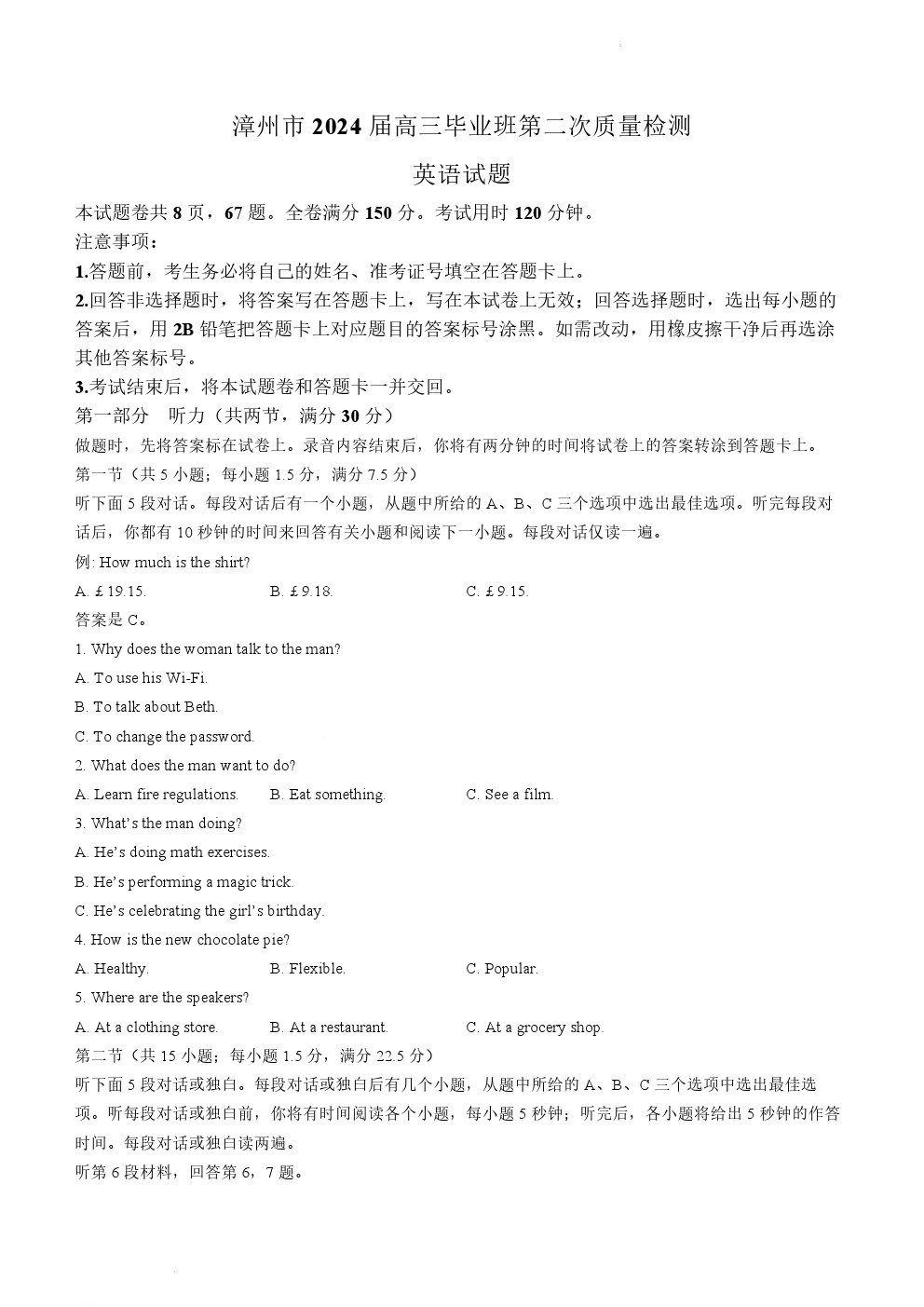 漳州市 2024 届高三毕业班第二次质量检测

英语试题

本试题卷共 8 页，67 题。全卷满分 150 分。考试用时 120 分钟。

注意事项：

1.答题前，考生务必将自己的姓名、准考证号填空在答题卡上。

2.回答非选择题时，将答案写在答题卡上，写在本试卷上无效；回答选择题时，选出每小题的答案后，用 2B 铅笔把答题卡上对应题目的答案标号涂黑。如需改动，用橡皮擦干净后再选涂其他答案标号。

3.考试结束后，将本试题卷和答题卡一并交回。

第一部分　听力（共两节，满分 30 分）

做题时，先将答案标在试卷上。录音内容结束后，你将有两分钟的时间将试卷上的答案转涂到答题卡上。

第一节（共 5 小题；每小题 1.5 分，满分 7.5 分）

听下面 5 段对话。每段对话后有一个小题，从题中所给的 A、B、C 三个选项中选出最佳选项。听完每段对话后，你都有 10 秒钟的时间来回答有关小题和阅读下一小题。每段对话仅读一遍。

例: How much is the shirt?

A. £19.15.　　B. £9.18.　　C. £9.15.

答案是 C。

1. Why does the woman talk to the man?

A. To use his Wi-Fi.

B. To talk about Beth.

C. To change the password.

2. What does the man want to do?

A. Learn fire regulations.　　B. Eat something.　　C. See a film.

3. What's the man doing?

A. He's doing math exercises.

B. He's performing a magic trick.

C. He's celebrating the girl's birthday.

4. How is the new chocolate pie?

A. Healthy.　　B. Flexible.　　C. Popular.

5. Where are the speakers?

A. At a clothing store.　　B. At a restaurant.　　C. At a grocery shop.

第二节（共 15 小题；每小题 1.5 分，满分 22.5 分）

听下面 5 段对话或独白。每段对话或独白后有几个小题，从题中所给的 A、B、C 三个选项中选出最佳选项。听每段对话或独白前，你将有时间阅读各个小题，每小题 5 秒钟；听完后，各小题将给出 5 秒钟的作答时间。每段对话或独白读两遍。

听第 6 段材料，回答第 6，7 题。